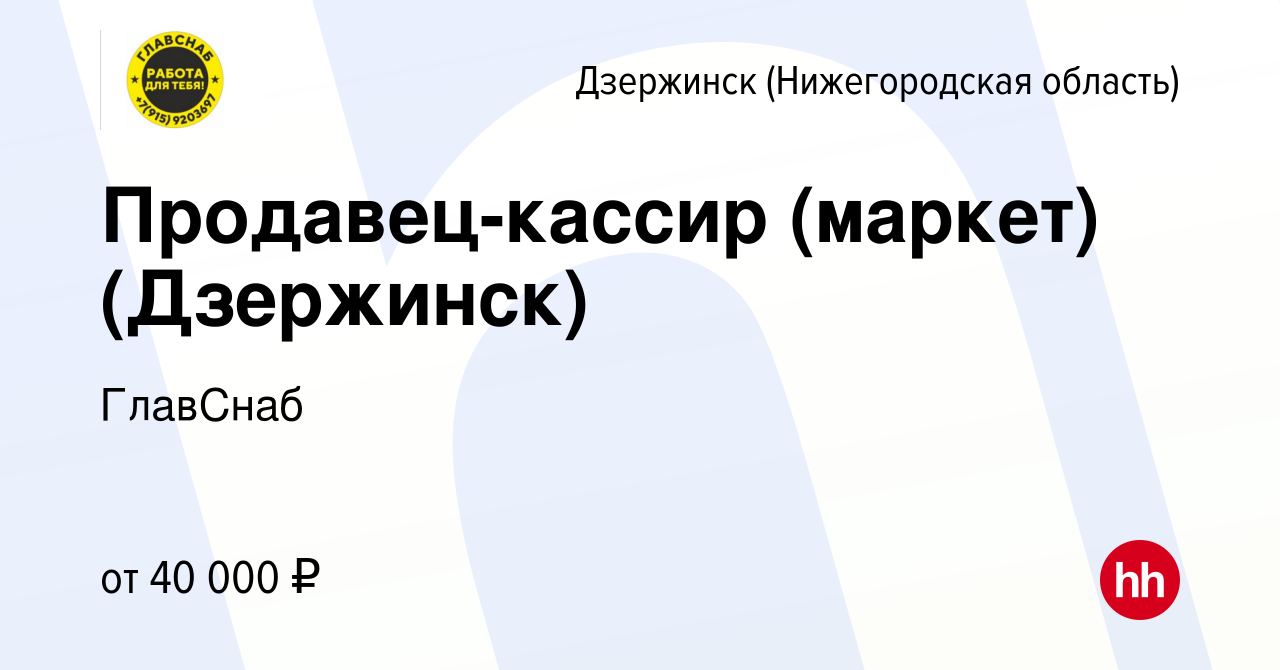 ГЛАВСНАБ
РАБОТА ДЛЯ ТЕБЯ!
+7(915) 9203697

Дзержинск (Нижегородская область)

Продавец-кассир (маркет) (Дзержинск)

ГлавСнаб

от 40 000 ₽

hh